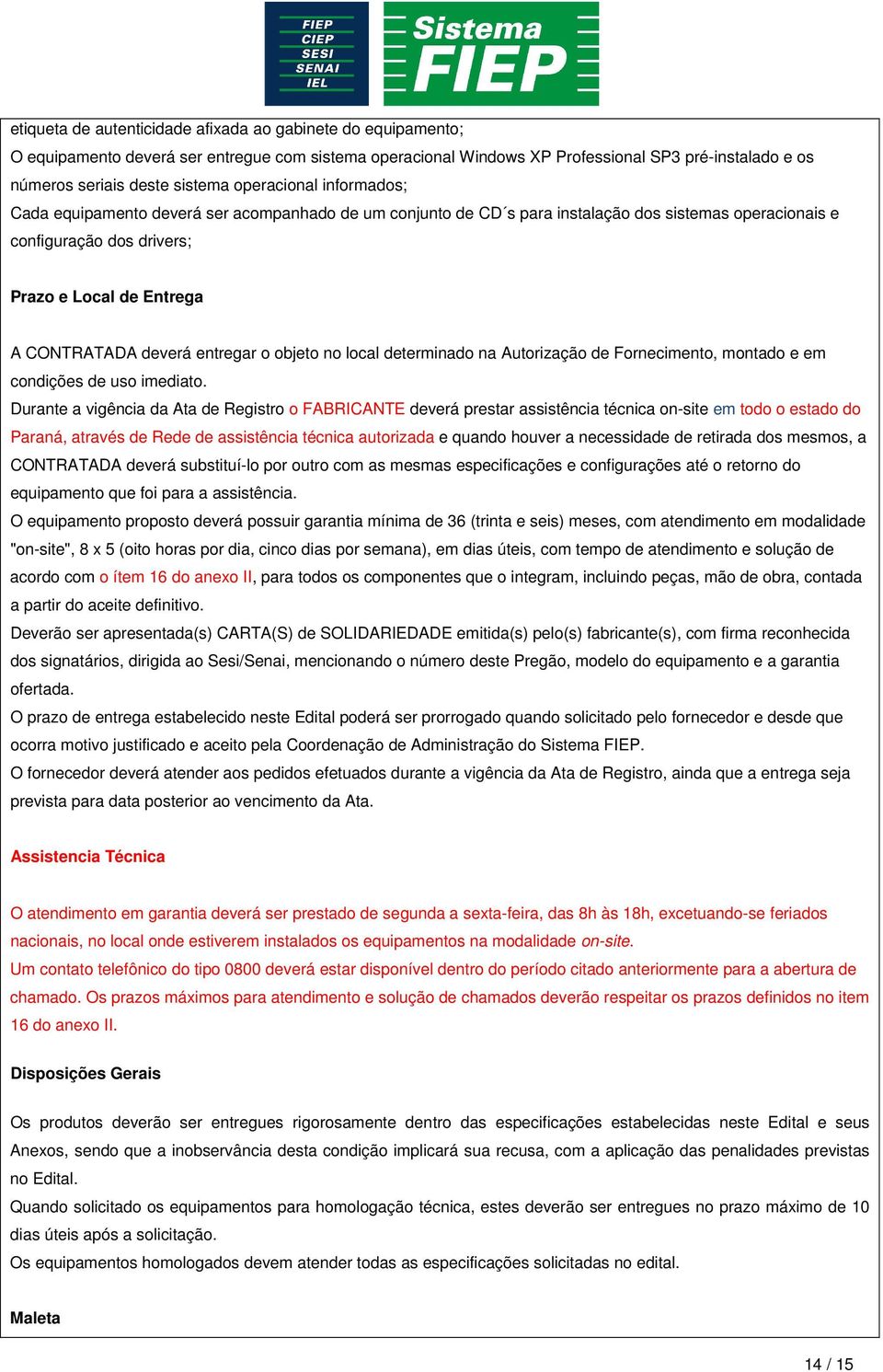 FIEP
CIEP
SESI
SENAI
IEL

Sistema FIEP

etiqueta de autenticidade afixada ao gabinete do equipamento;
O equipamento deverá ser entregue com sistema operacional Windows XP Professional SP3 pré-instalado e os números seriais deste sistema operacional informados;
Cada equipamento deverá ser acompanhado de um conjunto de CD´s para instalação dos sistemas operacionais e configuração dos drivers;

Prazo e Local de Entrega

A CONTRATADA deverá entregar o objeto no local determinado na Autorização de Fornecimento, montado e em condições de uso imediato.
Durante a vigência da Ata de Registro o FABRICANTE deverá prestar assistência técnica on-site em todo o estado do Paraná, através de Rede de assistência técnica autorizada e quando houver a necessidade de retirada dos mesmos, a CONTRATADA deverá substituí-lo por outro com as mesmas especificações e configurações até o retorno do equipamento que foi para a assistência.
O equipamento proposto deverá possuir garantia mínima de 36 (trinta e seis) meses, com atendimento em modalidade "on-site", 8 x 5 (oito horas por dia, cinco dias por semana), em dias úteis, com tempo de atendimento e solução de acordo com o ítem 16 do anexo II, para todos os componentes que o integram, incluindo peças, mão de obra, contada a partir do aceite definitivo.
Deverão ser apresentada(s) CARTA(S) de SOLIDARIEDADE emitida(s) pelo(s) fabricante(s), com firma reconhecida dos signatários, dirigida ao Sesi/Senai, mencionando o número deste Pregão, modelo do equipamento e a garantia ofertada.
O prazo de entrega estabelecido neste Edital poderá ser prorrogado quando solicitado pelo fornecedor e desde que ocorra motivo justificado e aceito pela Coordenação de Administração do Sistema FIEP.
O fornecedor deverá atender aos pedidos efetuados durante a vigência da Ata de Registro, ainda que a entrega seja prevista para data posterior ao vencimento da Ata.

Assistencia Técnica

O atendimento em garantia deverá ser prestado de segunda a sexta-feira, das 8h às 18h, excetuando-se feriados nacionais, no local onde estiverem instalados os equipamentos na modalidade on-site.
Um contato telefônico do tipo 0800 deverá estar disponível dentro do período citado anteriormente para a abertura de chamado. Os prazos máximos para atendimento e solução de chamados deverão respeitar os prazos definidos no item 16 do anexo II.

Disposições Gerais

Os produtos deverão ser entregues rigorosamente dentro das especificações estabelecidas neste Edital e seus Anexos, sendo que a inobservância desta condição implicará sua recusa, com a aplicação das penalidades previstas no Edital.
Quando solicitado os equipamentos para homologação técnica, estes deverão ser entregues no prazo máximo de 10 dias úteis após a solicitação.
Os equipamentos homologados devem atender todas as especificações solicitadas no edital.

Maleta

14 / 15